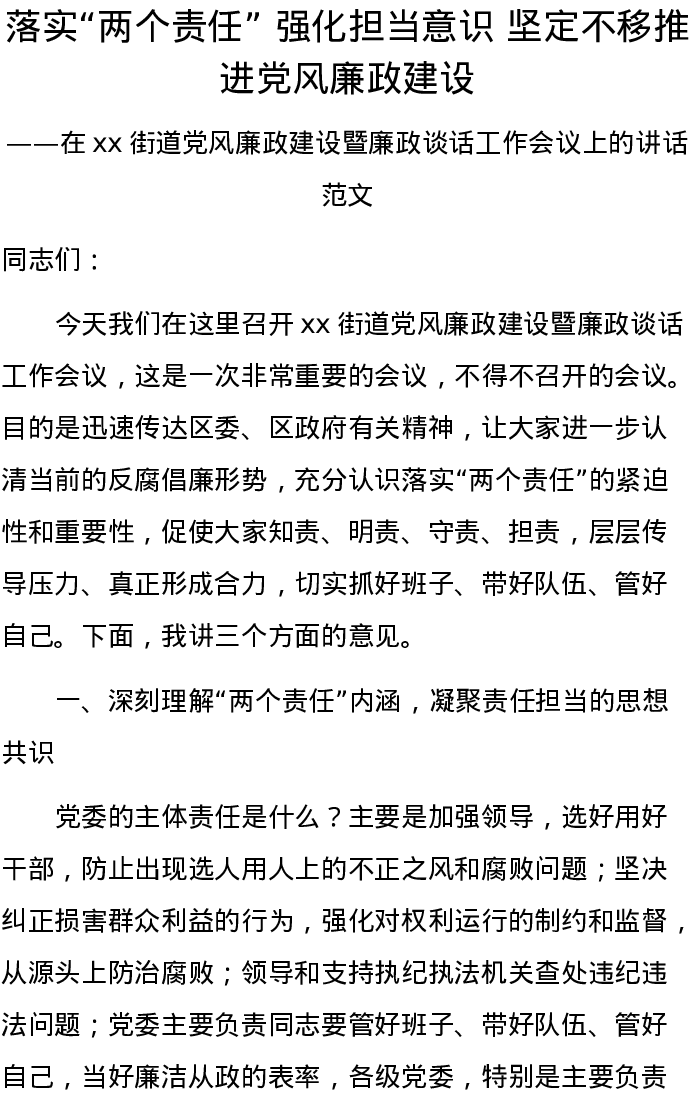 落实“两个责任” 强化担当意识 坚定不移推进党风廉政建设

——在 xx 街道党风廉政建设暨廉政谈话工作会议上的讲话范文

同志们：

今天我们在这里召开 xx 街道党风廉政建设暨廉政谈话工作会议，这是一次非常重要的会议，不得不召开的会议。目的是迅速传达区委、区政府有关精神，让大家进一步认清当前的反腐倡廉形势，充分认识落实“两个责任”的紧迫性和重要性，促使大家知责、明责、守责、担责，层层传导压力、真正形成合力，切实抓好班子、带好队伍、管好自己。下面，我讲三个方面的意见。

一、深刻理解“两个责任”内涵，凝聚责任担当的思想共识

党委的主体责任是什么？主要是加强领导，选好用好干部，防止出现选人用人上的不正之风和腐败问题；坚决纠正损害群众利益的行为，强化对权利运行的制约和监督，从源头上防治腐败；领导和支持执纪执法机关查处违纪违法问题；党委主要负责同志要管好班子、带好队伍、管好自己，当好廉洁从政的表率，各级党委，特别是主要负责